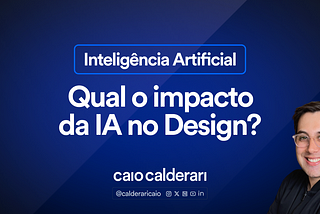 Inteligência Artificial

Qual o impacto da IA no Design?

caio calderari

@calderaricaio